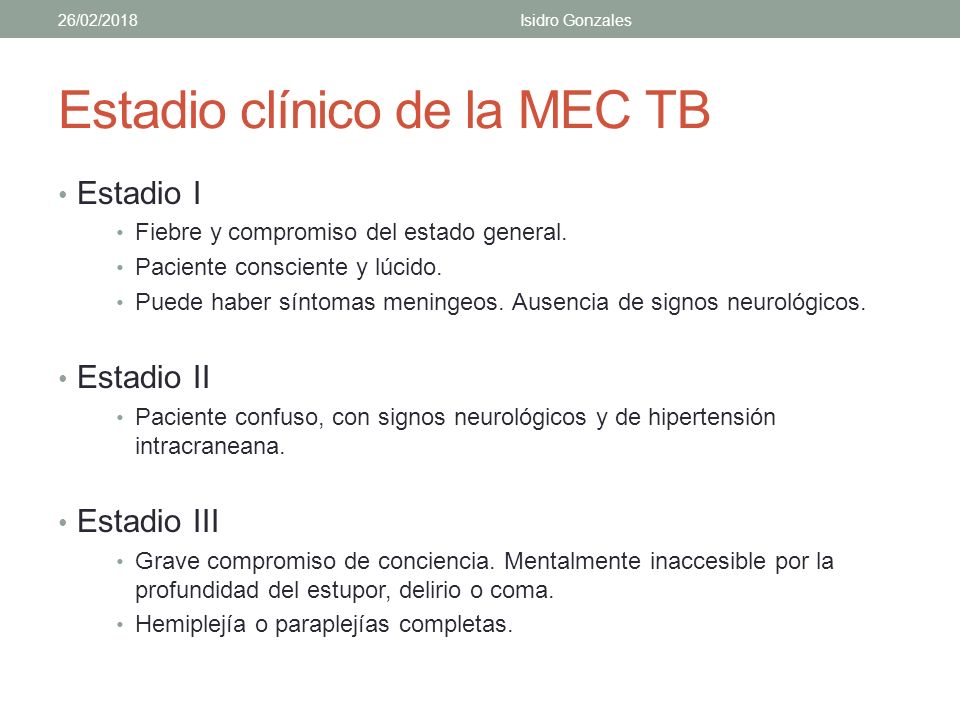 26/02/2018 Isidro Gonzales

Estadio clínico de la MEC TB

• Estadio I
  • Fiebre y compromiso del estado general.
  • Paciente consciente y lúcido.
  • Puede haber síntomas meningeos. Ausencia de signos neurológicos.

• Estadio II
  • Paciente confuso, con signos neurológicos y de hipertensión intracraneana.

• Estadio III
  • Grave compromiso de conciencia. Mentalmente inaccesible por la profundidad del estupor, delirio o coma.
  • Hemiplejía o paraplejías completas.